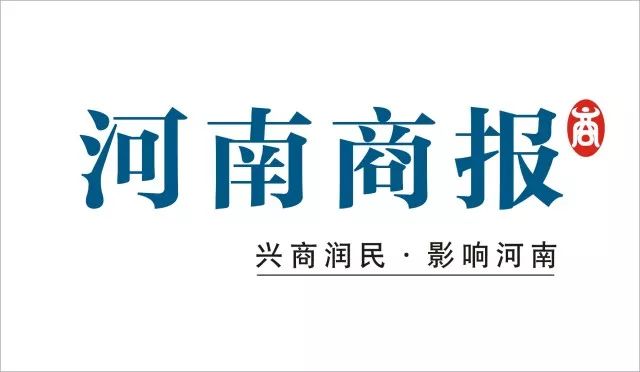 河南商报

商

兴商润民 · 影响河南